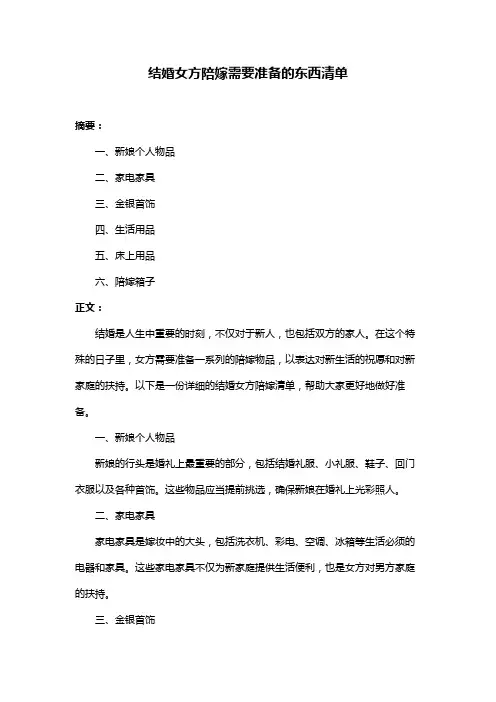 结婚女方陪嫁需要准备的东西清单

摘要：

一、新娘个人物品

二、家电家具

三、金银首饰

四、生活用品

五、床上用品

六、陪嫁箱子

正文：

结婚是人生中重要的时刻，不仅对于新人，也包括双方的家人。在这个特殊的日子里，女方需要准备一系列的陪嫁物品，以表达对新生活的祝愿和对新家庭的扶持。以下是一份详细的结婚女方陪嫁清单，帮助大家更好地做好准备。

一、新娘个人物品

新娘的行头是婚礼上最重要的部分，包括结婚礼服、小礼服、鞋子、回门衣服以及各种首饰。这些物品应当提前挑选，确保新娘在婚礼上光彩照人。

二、家电家具

家电家具是嫁妆中的大头，包括洗衣机、彩电、空调、冰箱等生活必须的电器和家具。这些家电家具不仅为新家庭提供生活便利，也是女方对男方家庭的扶持。

三、金银首饰